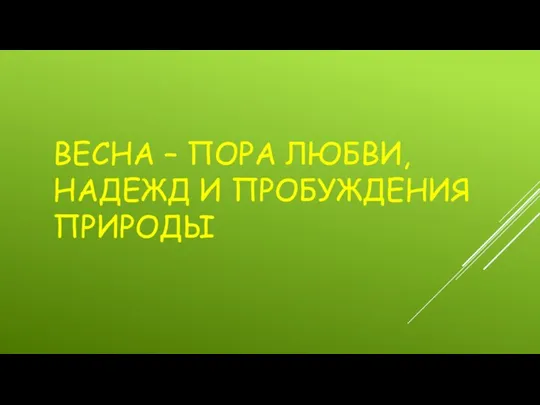 ВЕСНА – ПОРА ЛЮБВИ, НАДЕЖД И ПРОБУЖДЕНИЯ ПРИРОДЫ